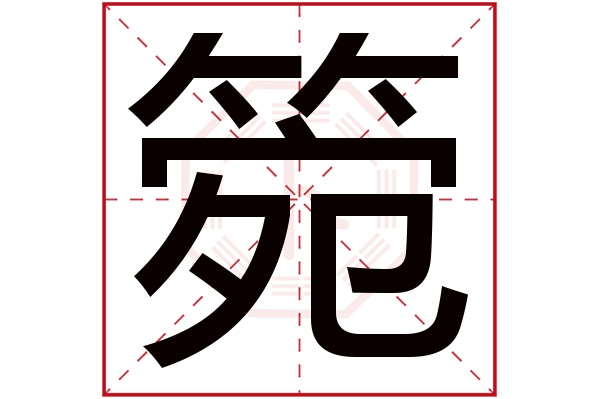 箢